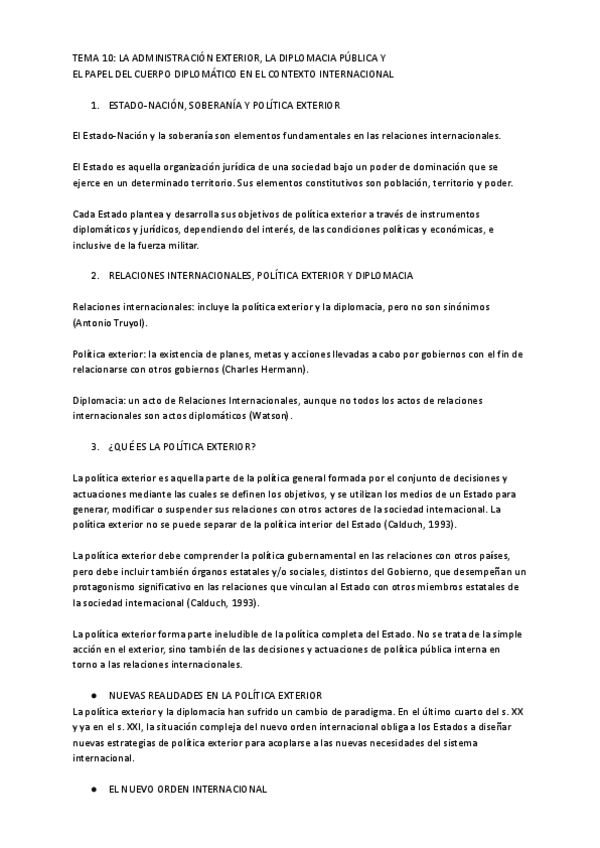 TEMA 10: LA ADMINISTRACIÓN EXTERIOR, LA DIPLOMACIA PÚBLICA Y EL PAPEL DEL CUERPO DIPLOMÁTICO EN EL CONTEXTO INTERNACIONAL

1. ESTADO-NACIÓN, SOBERANÍA Y POLÍTICA EXTERIOR

El Estado-Nación y la soberanía son elementos fundamentales en las relaciones internacionales.

El Estado es aquella organización jurídica de una sociedad bajo un poder de dominación que se ejerce en un determinado territorio. Sus elementos constitutivos son población, territorio y poder.

Cada Estado plantea y desarrolla sus objetivos de política exterior a través de instrumentos diplomáticos y jurídicos, dependiendo del interés, de las condiciones políticas y económicas, e inclusive de la fuerza militar.

2. RELACIONES INTERNACIONALES, POLÍTICA EXTERIOR Y DIPLOMACIA

Relaciones internacionales: incluye la política exterior y la diplomacia, pero no son sinónimos (Antonio Truyol).

Política exterior: la existencia de planes, metas y acciones llevadas a cabo por gobiernos con el fin de relacionarse con otros gobiernos (Charles Hermann).

Diplomacia: un acto de Relaciones Internacionales, aunque no todos los actos de relaciones internacionales son actos diplomáticos (Watson).

3. ¿QUÉ ES LA POLÍTICA EXTERIOR?

La política exterior es aquella parte de la política general formada por el conjunto de decisiones y actuaciones mediante las cuales se definen los objetivos, y se utilizan los medios de un Estado para generar, modificar o suspender sus relaciones con otros actores de la sociedad internacional. La política exterior no se puede separar de la política interior del Estado (Calduch, 1993).

La política exterior debe comprender la política gubernamental en las relaciones con otros países, pero debe incluir también órganos estatales y/o sociales, distintos del Gobierno, que desempeñan un protagonismo significativo en las relaciones que vinculan al Estado con otros miembros estatales de la sociedad internacional (Calduch, 1993).

La política exterior forma parte ineludible de la política completa del Estado. No se trata de la simple acción en el exterior, sino también de las decisiones y actuaciones de política pública interna en torno a las relaciones internacionales.

● NUEVAS REALIDADES EN LA POLÍTICA EXTERIOR
La política exterior y la diplomacia han sufrido un cambio de paradigma. En el último cuarto del s. XX y ya en el s. XXI, la situación compleja del nuevo orden internacional obliga a los Estados a diseñar nuevas estrategias de política exterior para acoplarse a las nuevas necesidades del sistema internacional.

● EL NUEVO ORDEN INTERNACIONAL